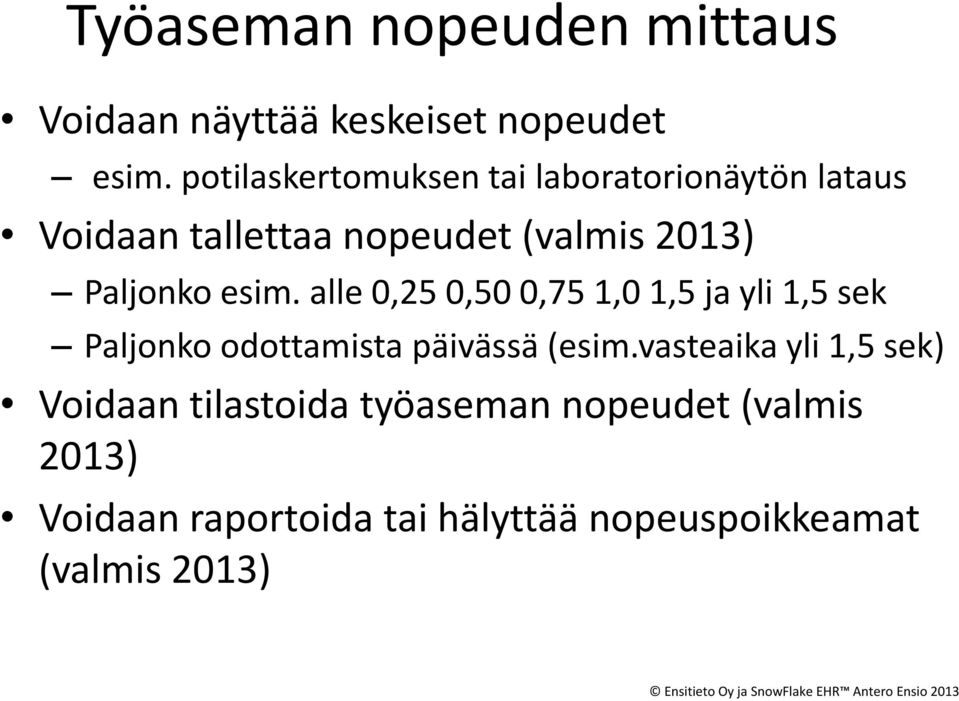 Työaseman nopeuden mittaus

• Voidaan näyttää keskeiset nopeudet
– esim. potilaskertomuksen tai laboratorionäytön lataus
• Voidaan tallettaa nopeudet (valmis 2013)
– Paljonko esim. alle 0,25 0,50 0,75 1,0 1,5 ja yli 1,5 sek
– Paljonko odottamista päivässä (esim.vasteaika yli 1,5 sek)
• Voidaan tilastoida työaseman nopeudet (valmis 2013)
• Voidaan raportoida tai hälyttää nopeuspoikkeamat (valmis 2013)

© Ensitieto Oy ja SnowFlake EHR™ Antero Ensio 2013